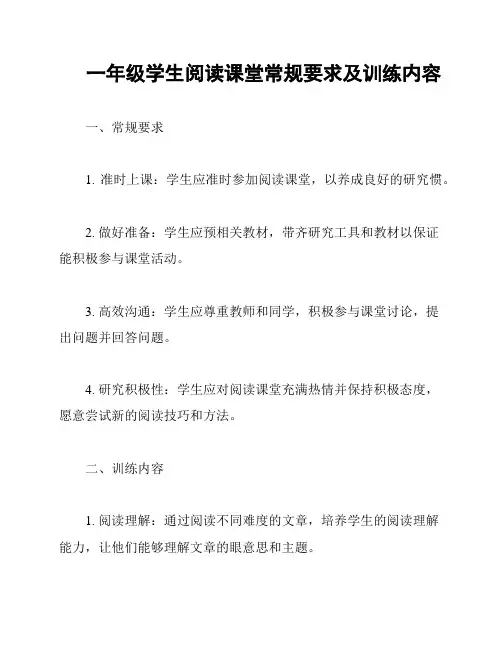 一年级学生阅读课堂常规要求及训练内容

一、常规要求

1. 准时上课：学生应准时参加阅读课堂，以养成良好的研究惯。

2. 做好准备：学生应预相关教材，带齐研究工具和教材以保证能积极参与课堂活动。

3. 高效沟通：学生应尊重教师和同学，积极参与课堂讨论，提出问题并回答问题。

4. 研究积极性：学生应对阅读课堂充满热情并保持积极态度，愿意尝试新的阅读技巧和方法。

二、训练内容

1. 阅读理解：通过阅读不同难度的文章，培养学生的阅读理解能力，让他们能够理解文章的眼意思和主题。